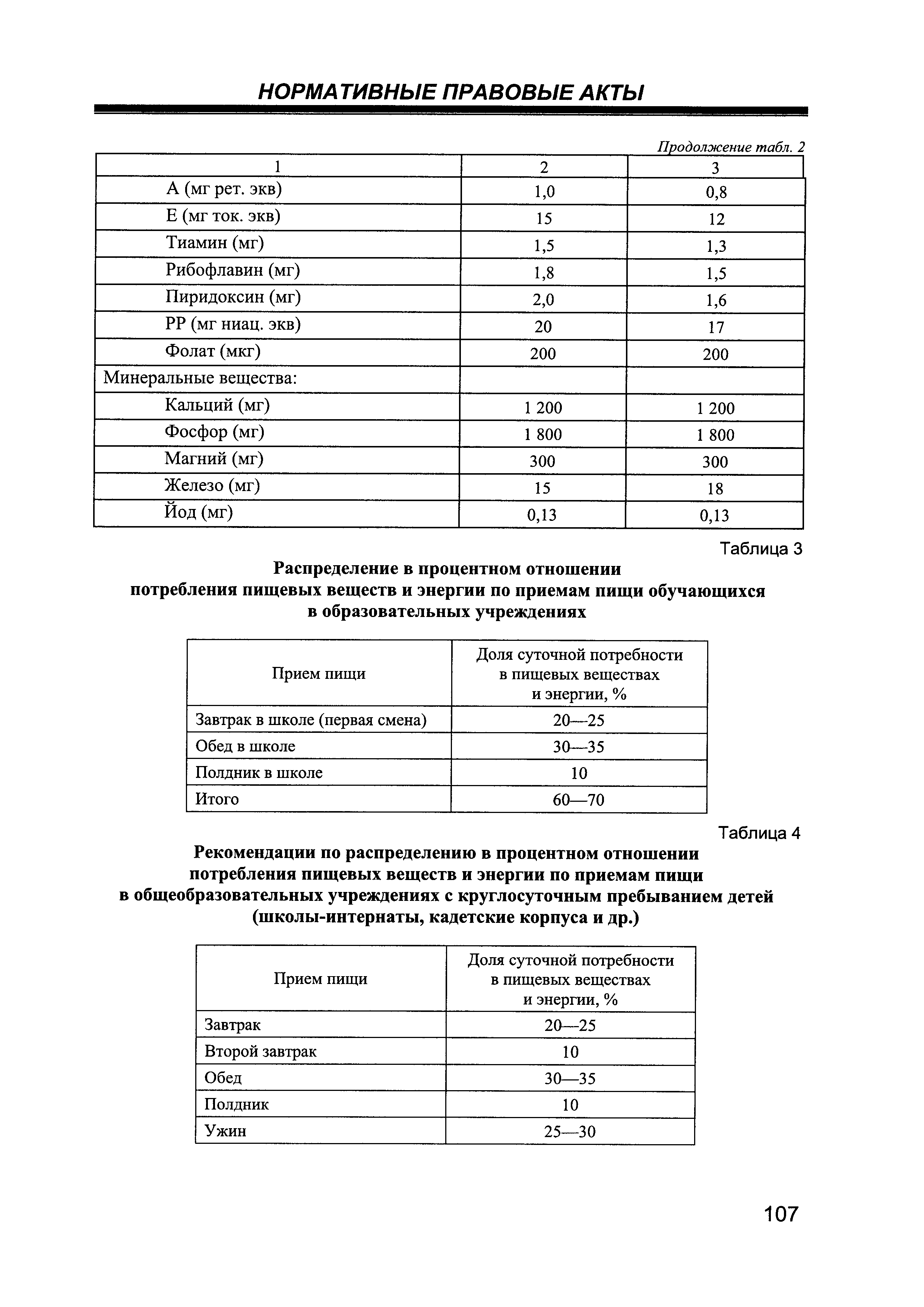 НОРМАТИВНЫЕ ПРАВОВЫЕ АКТЫ

Продолжение табл. 2

| 1 | 2 | 3 |
|---|---|---|
| А (мг рет. экв) | 1,0 | 0,8 |
| Е (мг ток. экв) | 15 | 12 |
| Тиамин (мг) | 1,5 | 1,3 |
| Рибофлавин (мг) | 1,8 | 1,5 |
| Пиридоксин (мг) | 2,0 | 1,6 |
| РР (мг ниац. экв) | 20 | 17 |
| Фолат (мкг) | 200 | 200 |
| Минеральные вещества: | | |
| Кальций (мг) | 1 200 | 1 200 |
| Фосфор (мг) | 1 800 | 1 800 |
| Магний (мг) | 300 | 300 |
| Железо (мг) | 15 | 18 |
| Йод (мг) | 0,13 | 0,13 |

Таблица 3

Распределение в процентном отношении потребления пищевых веществ и энергии по приемам пищи обучающихся в образовательных учреждениях

| Прием пищи | Доля суточной потребности в пищевых веществах и энергии, % |
|---|---|
| Завтрак в школе (первая смена) | 20—25 |
| Обед в школе | 30—35 |
| Полдник в школе | 10 |
| Итого | 60—70 |

Таблица 4

Рекомендации по распределению в процентном отношении потребления пищевых веществ и энергии по приемам пищи в общеобразовательных учреждениях с круглосуточным пребыванием детей (школы-интернаты, кадетские корпуса и др.)

| Прием пищи | Доля суточной потребности в пищевых веществах и энергии, % |
|---|---|
| Завтрак | 20—25 |
| Второй завтрак | 10 |
| Обед | 30—35 |
| Полдник | 10 |
| Ужин | 25—30 |

107